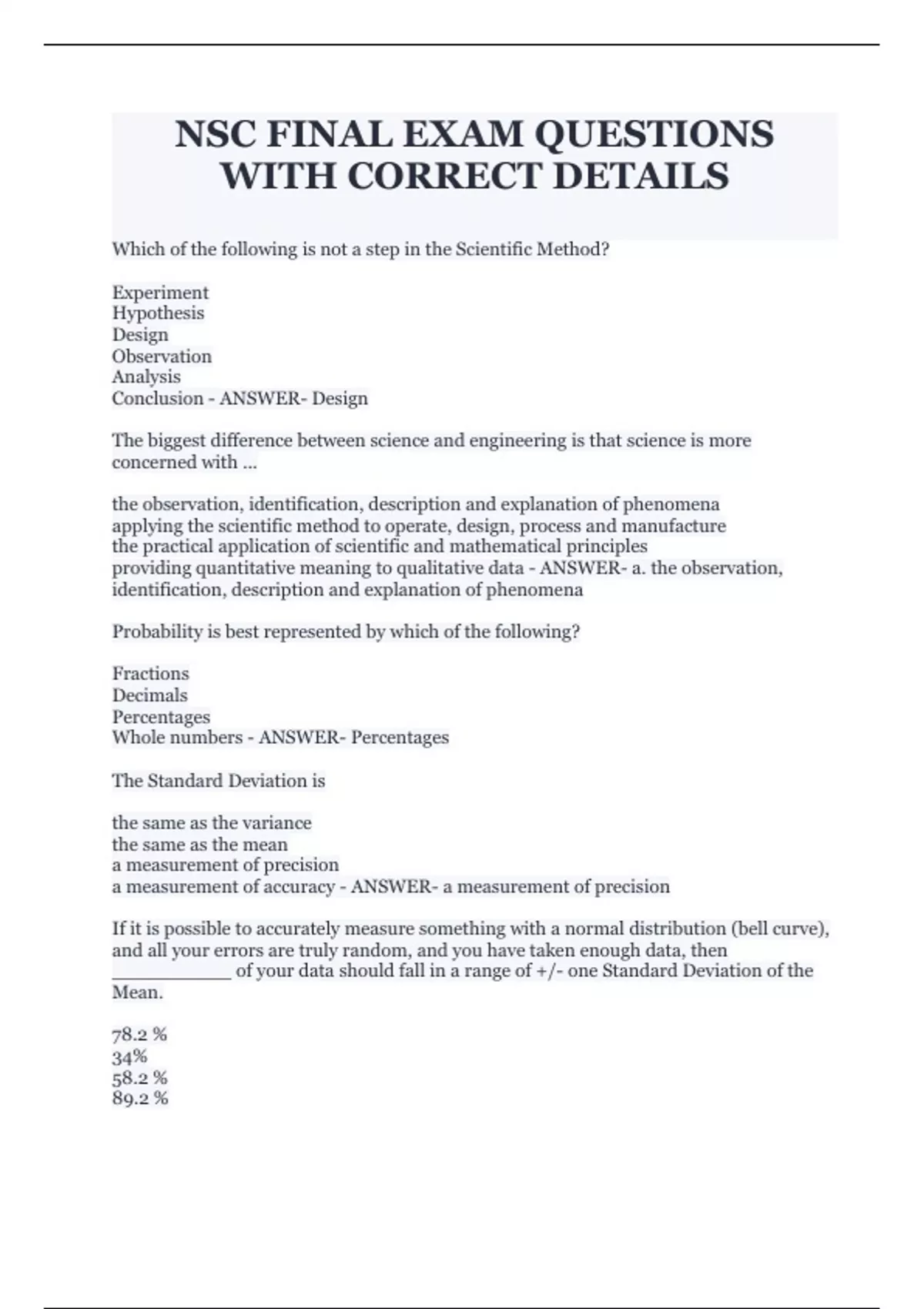 NSC FINAL EXAM QUESTIONS WITH CORRECT DETAILS

Which of the following is not a step in the Scientific Method?

Experiment
Hypothesis
Design
Observation
Analysis
Conclusion - ANSWER- Design

The biggest difference between science and engineering is that science is more concerned with ...

the observation, identification, description and explanation of phenomena
applying the scientific method to operate, design, process and manufacture
the practical application of scientific and mathematical principles
providing quantitative meaning to qualitative data - ANSWER- a. the observation, identification, description and explanation of phenomena

Probability is best represented by which of the following?

Fractions
Decimals
Percentages
Whole numbers - ANSWER- Percentages

The Standard Deviation is

the same as the variance
the same as the mean
a measurement of precision
a measurement of accuracy - ANSWER- a measurement of precision

If it is possible to accurately measure something with a normal distribution (bell curve), and all your errors are truly random, and you have taken enough data, then ___________ of your data should fall in a range of +/- one Standard Deviation of the Mean.

78.2 %
34%
58.2 %
89.2 %